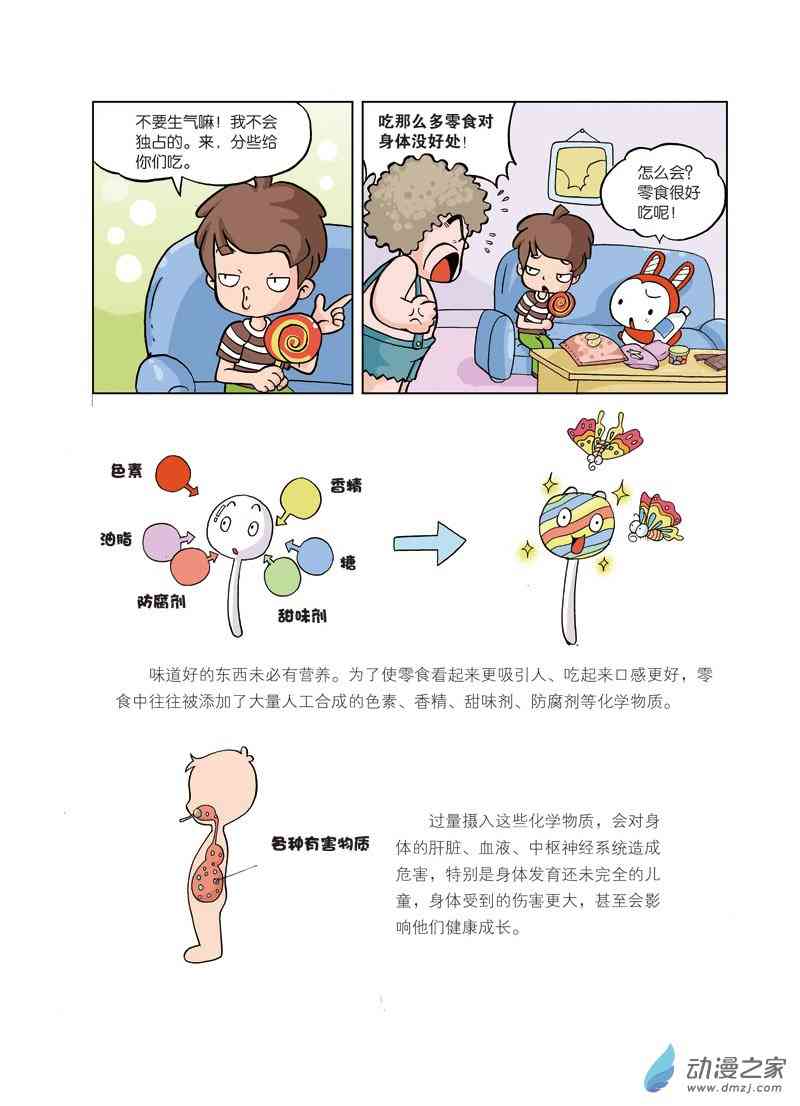 不要生气嘛！我不会独占的。来，分些给你们吃。

吃那么多零食对身体没好处！

怎么会？零食很好吃呢！

色素

香精

油脂

糖

防腐剂

甜味剂

味道好的东西未必有营养。为了使零食看起来更吸引人、吃起来口感更好，零食中往往被添加了大量人工合成的色素、香精、甜味剂、防腐剂等化学物质。

各种有害物质

过量摄入这些化学物质，会对身体的肝脏、血液、中枢神经系统造成危害，特别是身体发育还未完全的儿童，身体受到的伤害更大，甚至会影响他们健康成长。

动漫之家
www.dmzj.com